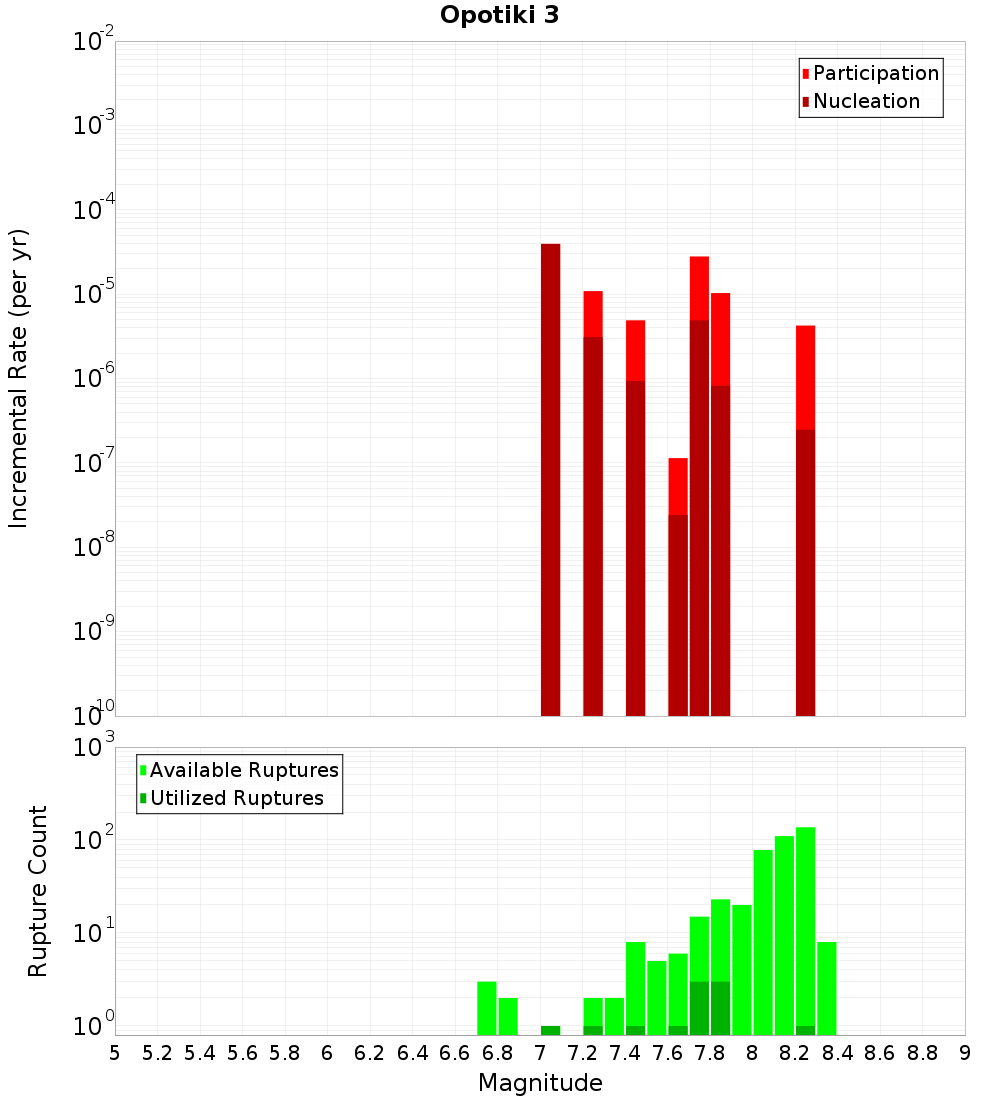 Opotiki 3

Participation
Nucleation

Incremental Rate (per yr)

$10^{-2}$
$10^{-3}$
$10^{-4}$
$10^{-5}$
$10^{-6}$
$10^{-7}$
$10^{-8}$
$10^{-9}$
$10^{-10}$

Available Ruptures
Utilized Ruptures

Rupture Count

$10^{3}$
$10^{2}$
$10^{1}$
$10^{0}$

5 5.2 5.4 5.6 5.8 6 6.2 6.4 6.6 6.8 7 7.2 7.4 7.6 7.8 8 8.2 8.4 8.6 8.8 9

Magnitude